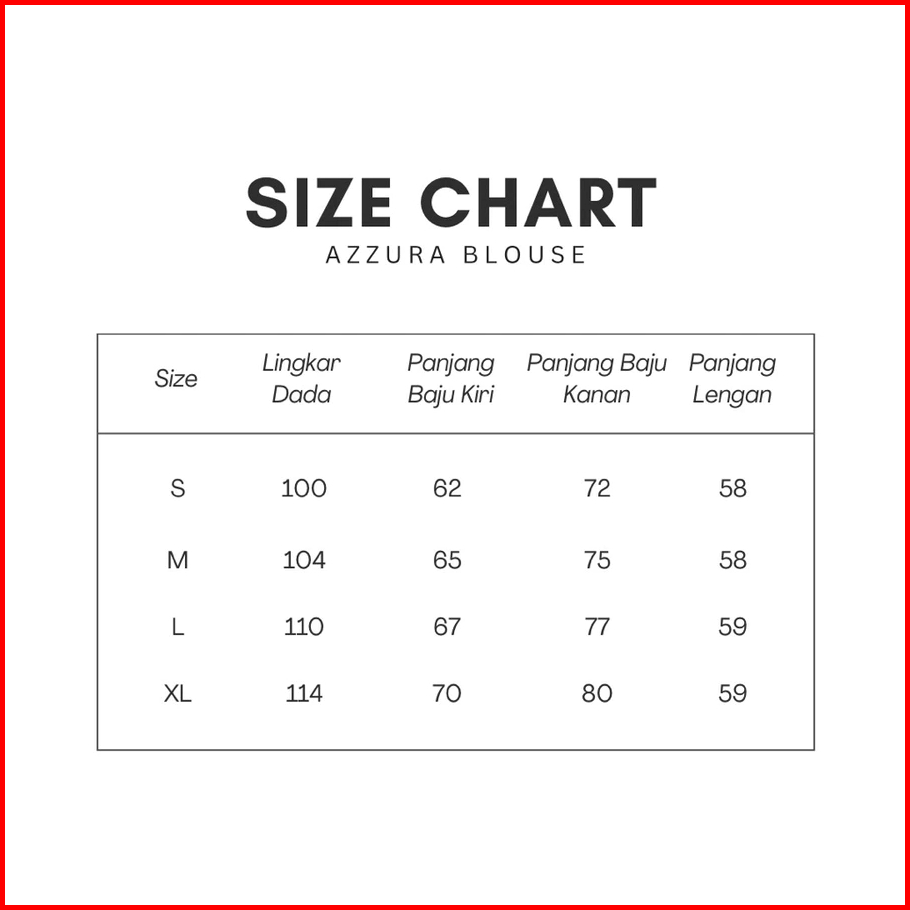 SIZE CHART
AZZURA BLOUSE

| Size | Lingkar Dada | Panjang Baju Kiri | Panjang Baju Kanan | Panjang Lengan |
|---|---|---|---|---|
| S | 100 | 62 | 72 | 58 |
| M | 104 | 65 | 75 | 58 |
| L | 110 | 67 | 77 | 59 |
| XL | 114 | 70 | 80 | 59 |